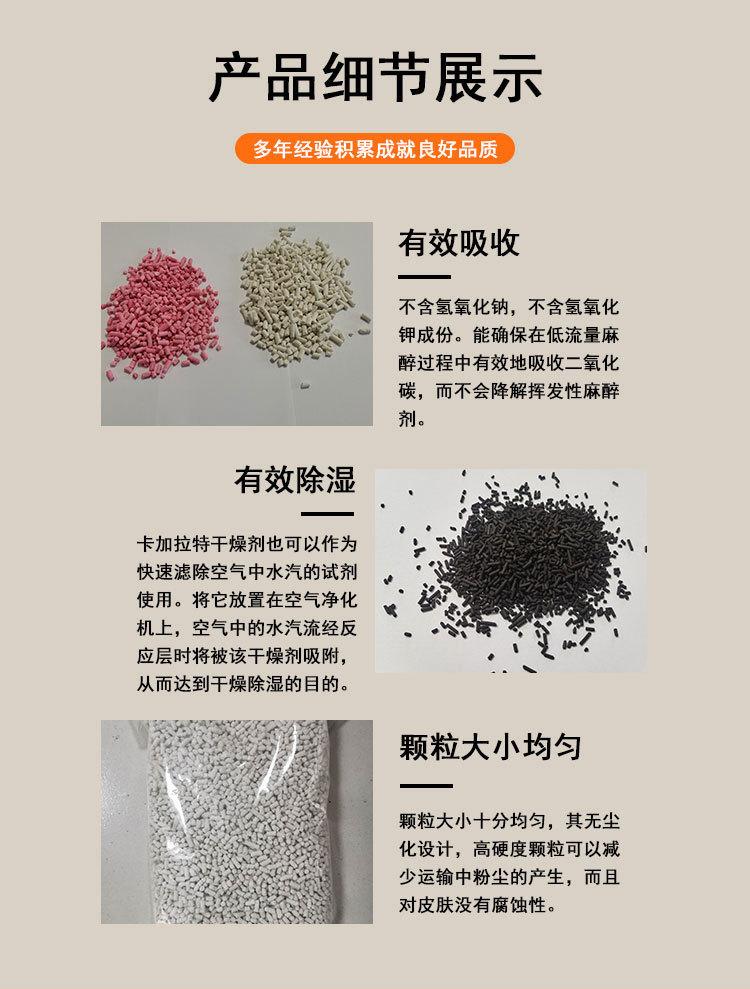 产品细节展示

多年经验积累成就良好品质

有效吸收

不含氢氧化钠，不含氢氧化钾成份。能确保在低流量麻醉过程中有效地吸收二氧化碳，而不会降解挥发性麻醉剂。

有效除湿

卡加拉特干燥剂也可以作为快速滤除空气中水汽的试剂使用。将它放置在空气净化机上，空气中的水汽流经反应层时将被该干燥剂吸附，从而达到干燥除湿的目的。

颗粒大小均匀

颗粒大小十分均匀，其无尘化设计，高硬度颗粒可以减少运输中粉尘的产生，而且对皮肤没有腐蚀性。